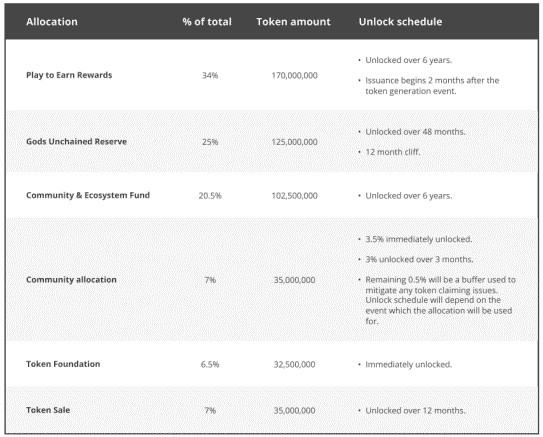 | Allocation | % of total | Token amount | Unlock schedule |
|---|---|---|---|
| Play to Earn Rewards | 34% | 170,000,000 | • Unlocked over 6 years. • Issuance begins 2 months after the token generation event. |
| Gods Unchained Reserve | 25% | 125,000,000 | • Unlocked over 48 months. • 12 month cliff. |
| Community & Ecosystem Fund | 20.5% | 102,500,000 | • Unlocked over 6 years. |
| Community allocation | 7% | 35,000,000 | • 3.5% immediately unlocked. • 3% unlocked over 3 months. • Remaining 0.5% will be a buffer used to mitigate any token claiming issues. Unlock schedule will depend on the event which the allocation will be used for. |
| Token Foundation | 6.5% | 32,500,000 | • Immediately unlocked. |
| Token Sale | 7% | 35,000,000 | • Unlocked over 12 months. |